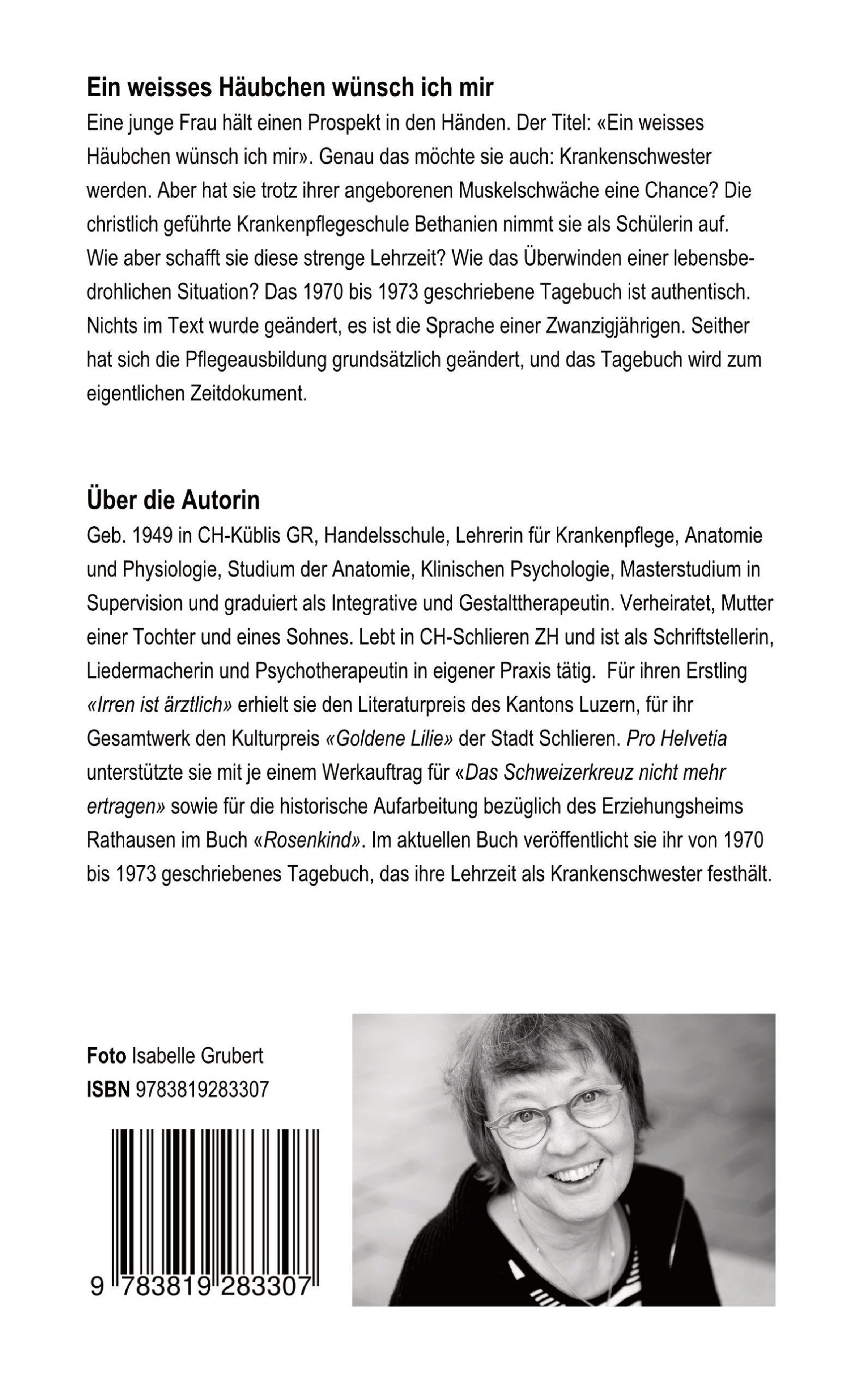 Ein weisses Häubchen wünsch ich mir

Eine junge Frau hält einen Prospekt in den Händen. Der Titel: «Ein weisses Häubchen wünsch ich mir». Genau das möchte sie auch: Krankenschwester werden. Aber hat sie trotz ihrer angeborenen Muskelschwäche eine Chance? Die christlich geführte Krankenpflegeschule Bethanien nimmt sie als Schülerin auf. Wie aber schafft sie diese strenge Lehrzeit? Wie das Überwinden einer lebensbedrohlichen Situation? Das 1970 bis 1973 geschriebene Tagebuch ist authentisch. Nichts im Text wurde geändert, es ist die Sprache einer Zwanzigjährigen. Seither hat sich die Pflegeausbildung grundsätzlich geändert, und das Tagebuch wird zum eigentlichen Zeitdokument.

Über die Autorin

Geb. 1949 in CH-Küblis GR, Handelsschule, Lehrerin für Krankenpflege, Anatomie und Physiologie, Studium der Anatomie, Klinischen Psychologie, Masterstudium in Supervision und graduiert als Integrative und Gestalttherapeutin. Verheiratet, Mutter einer Tochter und eines Sohnes. Lebt in CH-Schlieren ZH und ist als Schriftstellerin, Liedermacherin und Psychotherapeutin in eigener Praxis tätig. Für ihren Erstling «Irren ist ärztlich» erhielt sie den Literaturpreis des Kantons Luzern, für ihr Gesamtwerk den Kulturpreis «Goldene Lilie» der Stadt Schlieren. Pro Helvetia unterstützte sie mit je einem Werkauftrag für «Das Schweizerkreuz nicht mehr ertragen» sowie für die historische Aufarbeitung bezüglich des Erziehungsheims Rathausen im Buch «Rosenkind». Im aktuellen Buch veröffentlicht sie ihr von 1970 bis 1973 geschriebenes Tagebuch, das ihre Lehrzeit als Krankenschwester festhält.

Foto Isabelle Grubert
ISBN 9783819283307

9 783819 283307